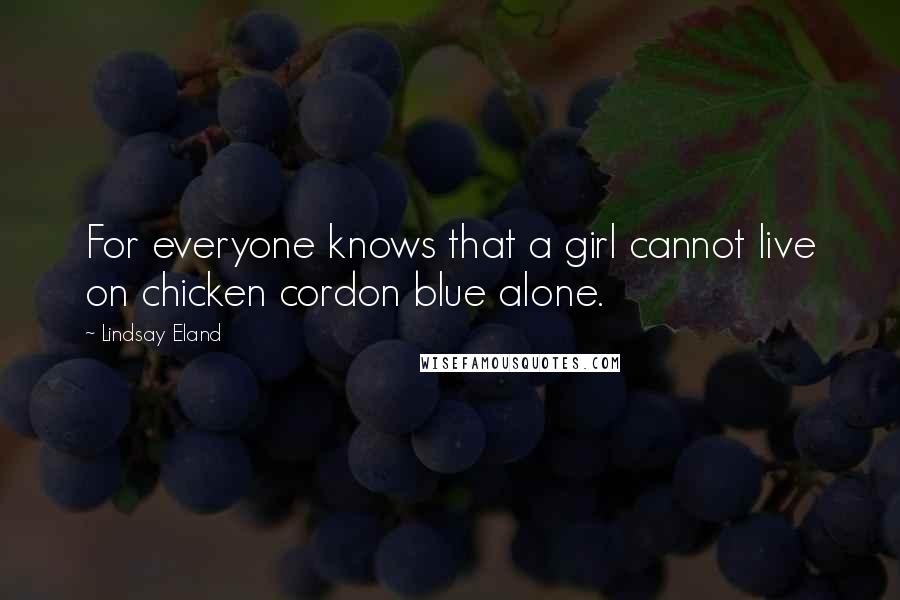 For everyone knows that a girl cannot live on chicken cordon blue alone.

~ Lindsay Eland

WISEFAMOUSQUOTES.COM